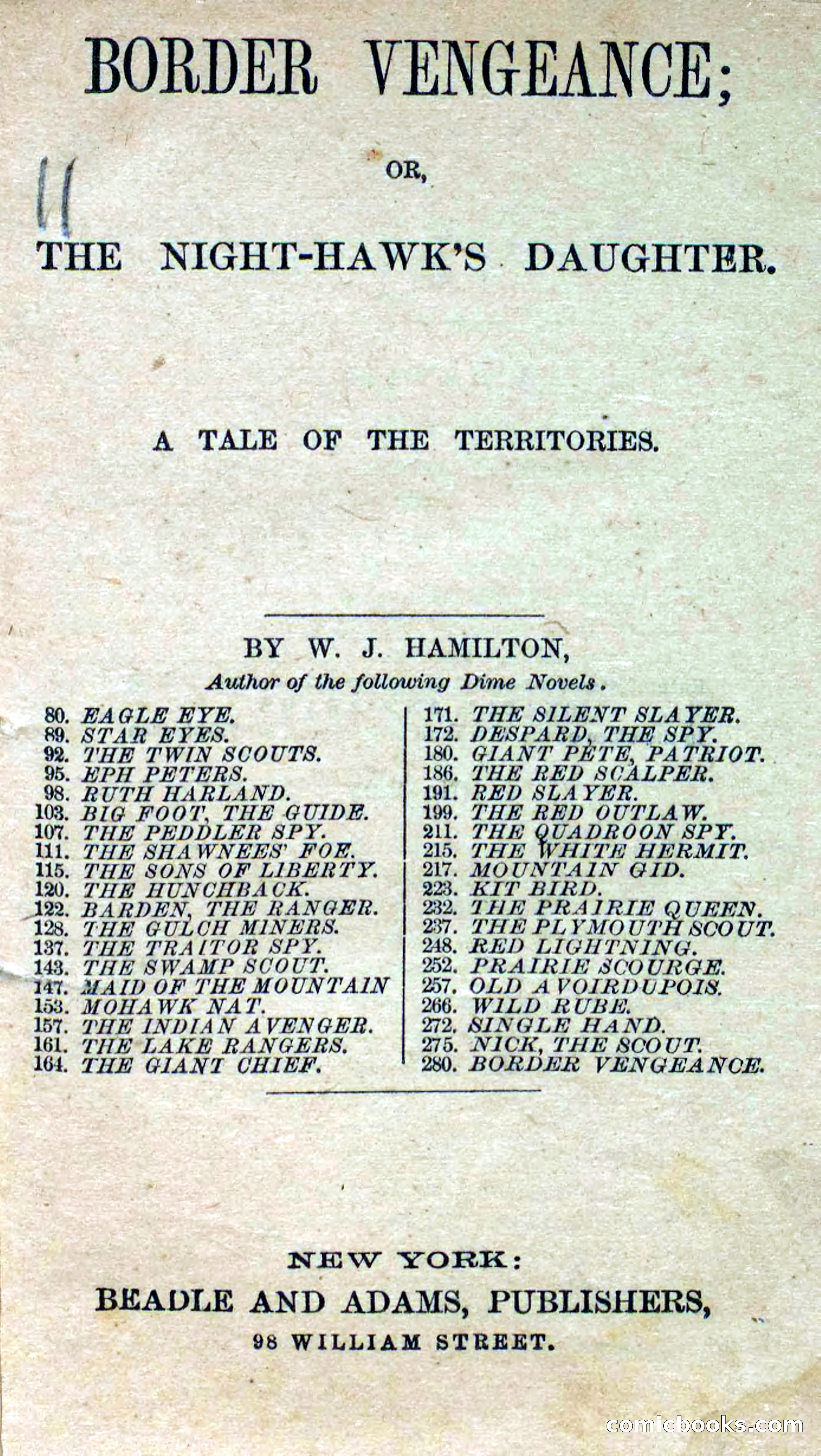 BORDER VENGEANCE;

11

OR,

THE NIGHT-HAWK'S DAUGHTER.

A TALE OF THE TERRITORIES.

BY W. J. HAMILTON,

Author of the following Dime Novels.

80. EAGLE EYE.
89. STAR EYES.
92. THE TWIN SCOUTS.
95. EPH PETERS.
98. RUTH HARLAND.
103. BIG FOOT, THE GUIDE.
107. THE PEDDLER SPY.
111. THE SHAWNEES' FOE.
115. THE SONS OF LIBERTY.
120. THE HUNCHBACK.
122. BARDEN, THE RANGER.
128. THE GULCH MINERS.
137. THE TRAITOR SPY.
143. THE SWAMP SCOUT.
147. MAID OF THE MOUNTAIN
153. MOHAWK NAT.
157. THE INDIAN AVENGER.
161. THE LAKE RANGERS.
164. THE GIANT CHIEF.

171. THE SILENT SLAYER.
172. DESPARD, THE SPY.
180. GIANT PETE, PATRIOT.
186. THE RED SCALPER.
191. RED SLAYER.
199. THE RED OUTLAW.
211. THE QUADROON SPY.
215. THE WHITE HERMIT.
217. MOUNTAIN GID.
223. KIT BIRD.
232. THE PRAIRIE QUEEN.
237. THE PLYMOUTH SCOUT.
248. RED LIGHTNING.
252. PRAIRIE SCOURGE.
257. OLD AVOIRDUPOIS.
266. WILD RUBE.
272. SINGLE HAND.
275. NICK, THE SCOUT.
280. BORDER VENGEANCE.

NEW YORK:
BEADLE AND ADAMS, PUBLISHERS,
98 WILLIAM STREET.

comicbooks.com